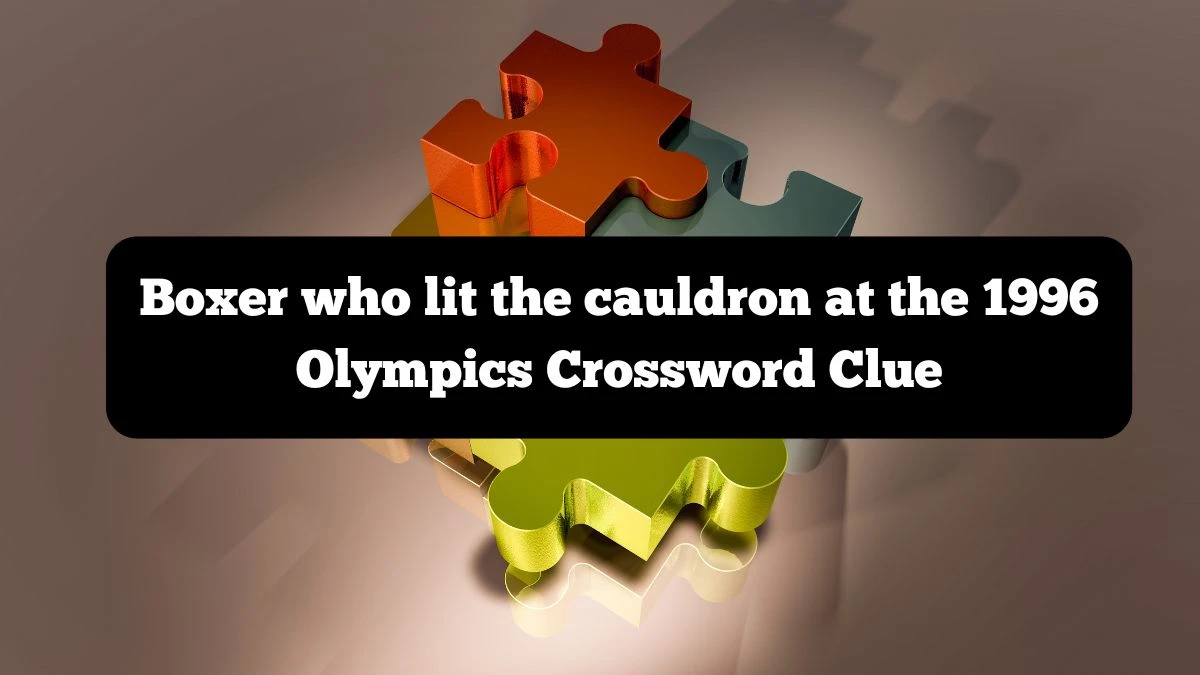 Boxer who lit the cauldron at the 1996 Olympics Crossword Clue